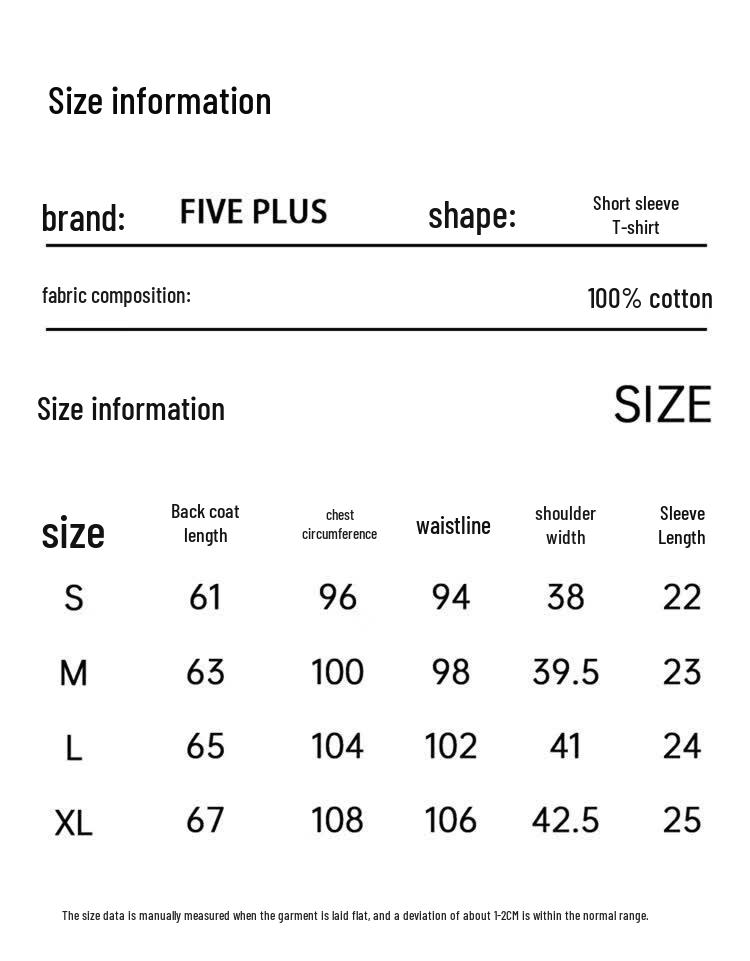 Size information

brand: FIVE PLUS shape: Short sleeve T-shirt

fabric composition: 100% cotton

Size information SIZE

| size | Back coat length | chest circumference | waistline | shoulder width | Sleeve Length |
|---|---|---|---|---|---|
| S | 61 | 96 | 94 | 38 | 22 |
| M | 63 | 100 | 98 | 39.5 | 23 |
| L | 65 | 104 | 102 | 41 | 24 |
| XL | 67 | 108 | 106 | 42.5 | 25 |

The size data is manually measured when the garment is laid flat, and a deviation of about 1-2CM is within the normal range.